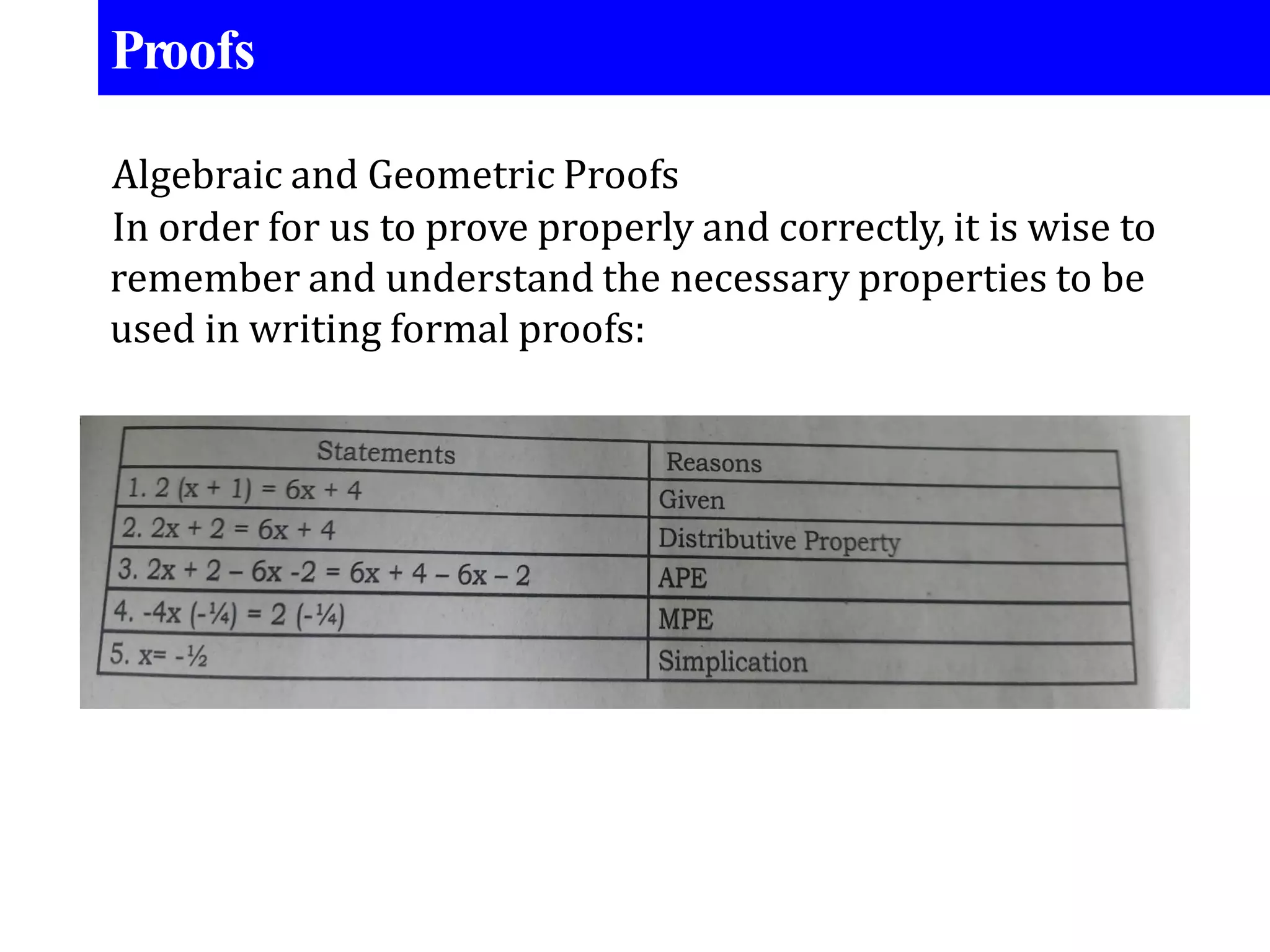 Proofs

Algebraic and Geometric Proofs
In order for us to prove properly and correctly, it is wise to remember and understand the necessary properties to be used in writing formal proofs:

| Statements | Reasons |
|---|---|
| 1. $2(x + 1) = 6x + 4$ | Given |
| 2. $2x + 2 = 6x + 4$ | Distributive Property |
| 3. $2x + 2 - 6x - 2 = 6x + 4 - 6x - 2$ | APE |
| 4. $-4x(-\frac{1}{4}) = 2(-\frac{1}{4})$ | MPE |
| 5. $x = -\frac{1}{2}$ | Simplication |